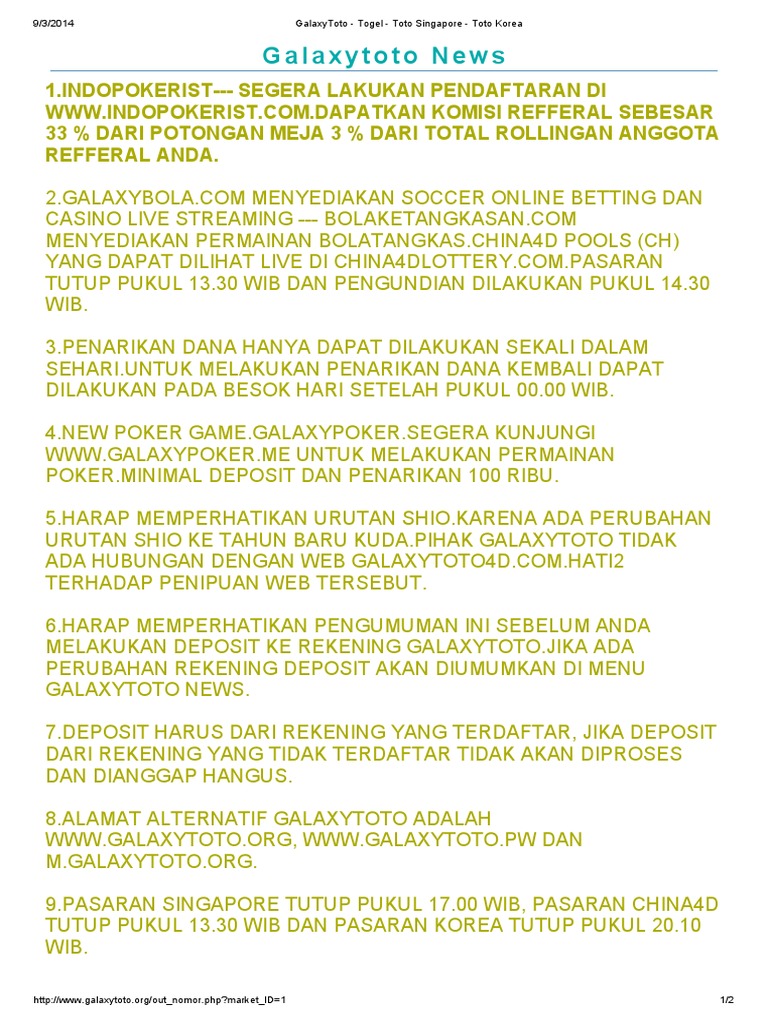 9/3/2014 GalaxyToto - Togel - Toto Singapore - Toto Korea

Galaxytoto News

1.INDOPOKERIST--- SEGERA LAKUKAN PENDAFTARAN DI WWW.INDOPOKERIST.COM.DAPATKAN KOMISI REFFERAL SEBESAR 33 % DARI POTONGAN MEJA 3 % DARI TOTAL ROLLINGAN ANGGOTA REFFERAL ANDA.

2.GALAXYBOLA.COM MENYEDIAKAN SOCCER ONLINE BETTING DAN CASINO LIVE STREAMING --- BOLAKETANGKASAN.COM MENYEDIAKAN PERMAINAN BOLATANGKAS.CHINA4D POOLS (CH) YANG DAPAT DILIHAT LIVE DI CHINA4DLOTTERY.COM.PASARAN TUTUP PUKUL 13.30 WIB DAN PENGUNDIAN DILAKUKAN PUKUL 14.30 WIB.

3.PENARIKAN DANA HANYA DAPAT DILAKUKAN SEKALI DALAM SEHARI.UNTUK MELAKUKAN PENARIKAN DANA KEMBALI DAPAT DILAKUKAN PADA BESOK HARI SETELAH PUKUL 00.00 WIB.

4.NEW POKER GAME.GALAXYPOKER.SEGERA KUNJUNGI WWW.GALAXYPOKER.ME UNTUK MELAKUKAN PERMAINAN POKER.MINIMAL DEPOSIT DAN PENARIKAN 100 RIBU.

5.HARAP MEMPERHATIKAN URUTAN SHIO.KARENA ADA PERUBAHAN URUTAN SHIO KE TAHUN BARU KUDA.PIHAK GALAXYTOTO TIDAK ADA HUBUNGAN DENGAN WEB GALAXYTOTO4D.COM.HATI2 TERHADAP PENIPUAN WEB TERSEBUT.

6.HARAP MEMPERHATIKAN PENGUMUMAN INI SEBELUM ANDA MELAKUKAN DEPOSIT KE REKENING GALAXYTOTO.JIKA ADA PERUBAHAN REKENING DEPOSIT AKAN DIUMUMKAN DI MENU GALAXYTOTO NEWS.

7.DEPOSIT HARUS DARI REKENING YANG TERDAFTAR, JIKA DEPOSIT DARI REKENING YANG TIDAK TERDAFTAR TIDAK AKAN DIPROSES DAN DIANGGAP HANGUS.

8.ALAMAT ALTERNATIF GALAXYTOTO ADALAH WWW.GALAXYTOTO.ORG, WWW.GALAXYTOTO.PW DAN M.GALAXYTOTO.ORG.

9.PASARAN SINGAPORE TUTUP PUKUL 17.00 WIB, PASARAN CHINA4D TUTUP PUKUL 13.30 WIB DAN PASARAN KOREA TUTUP PUKUL 20.10 WIB.

http://www.galaxytoto.org/out_nomor.php?market_ID=1 1/2